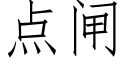 点闸